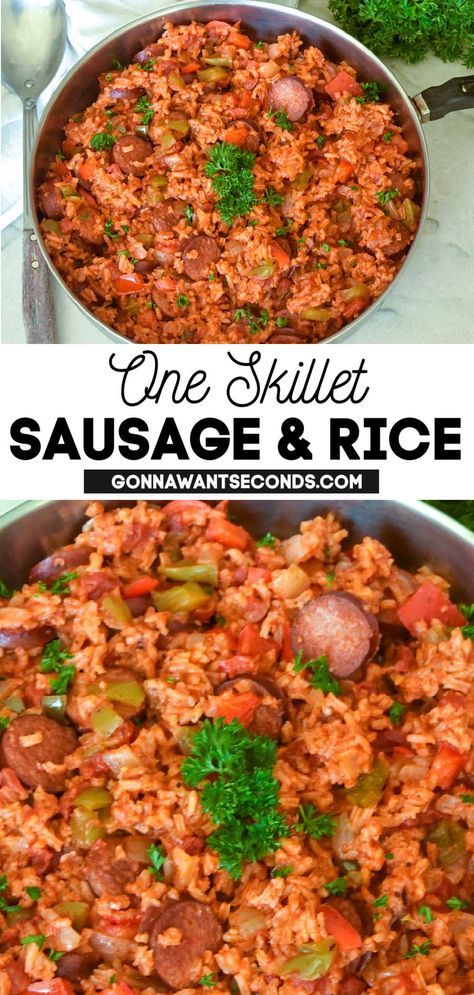 One Skillet
SAUSAGE & RICE
GONNAWANTSECONDS.COM